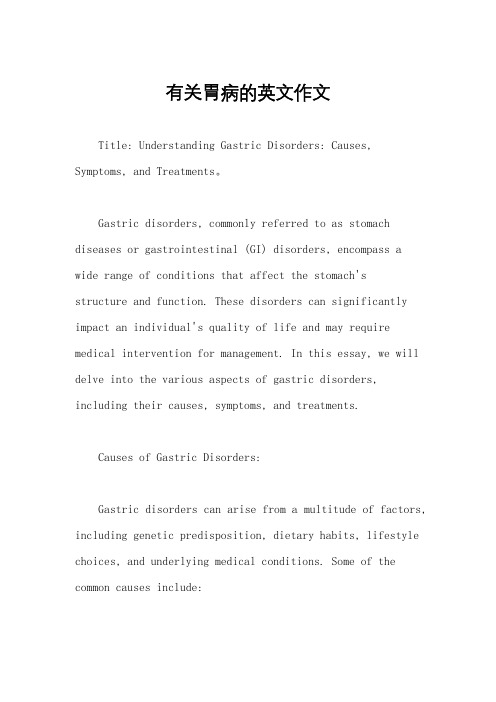 有关胃病的英文作文

Title: Understanding Gastric Disorders: Causes, Symptoms, and Treatments。

Gastric disorders, commonly referred to as stomach diseases or gastrointestinal (GI) disorders, encompass a wide range of conditions that affect the stomach's structure and function. These disorders can significantly impact an individual's quality of life and may require medical intervention for management. In this essay, we will delve into the various aspects of gastric disorders, including their causes, symptoms, and treatments.

Causes of Gastric Disorders:

Gastric disorders can arise from a multitude of factors, including genetic predisposition, dietary habits, lifestyle choices, and underlying medical conditions. Some of the common causes include: